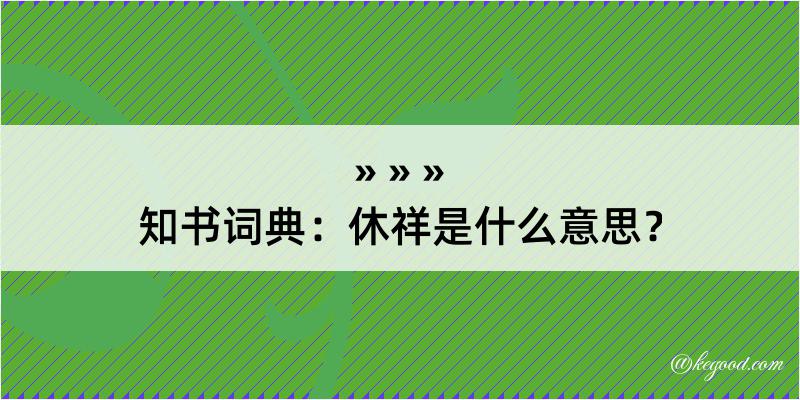 » » »
知书词典：休祥是什么意思？

@kegood.com